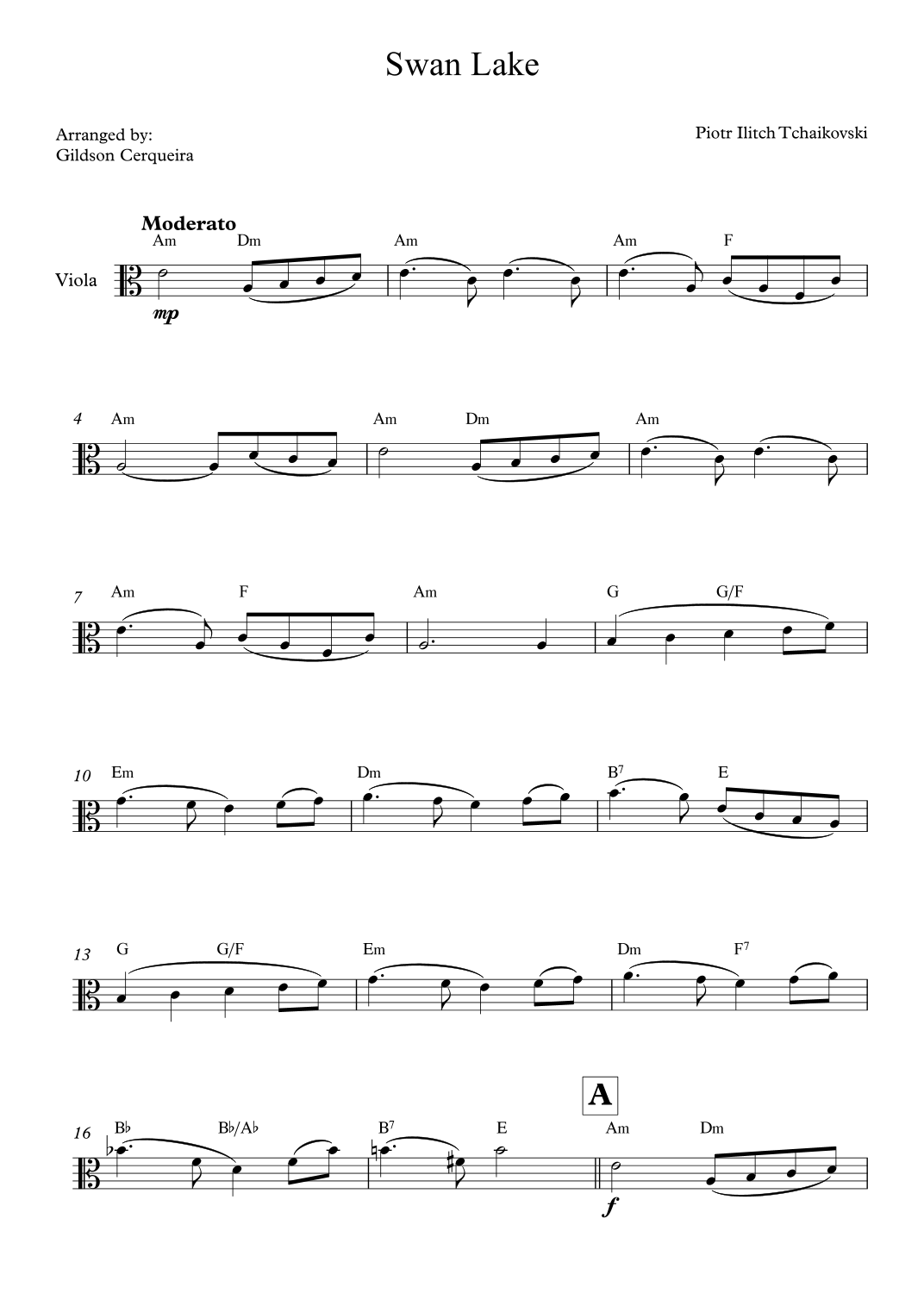 Swan Lake

Arranged by:
Gildson Cerqueira

Piotr Ilitch Tchaikovski

Moderato

Am Dm Am Am F

Viola

mp

4 Am Am Dm Am

7 Am F Am G G/F

10 Em Dm $B^7$ E

13 G G/F Em Dm $F^7$

A

16 B♭ B♭/A♭ $B^7$ E Am Dm

f